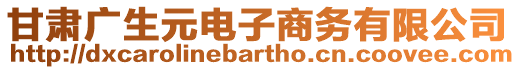 甘肃广生元电子商务有限公司
http://dxcarolinebartho.cn.coovee.com